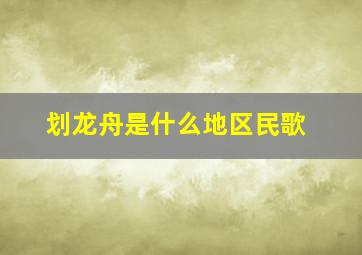 划龙舟是什么地区民歌